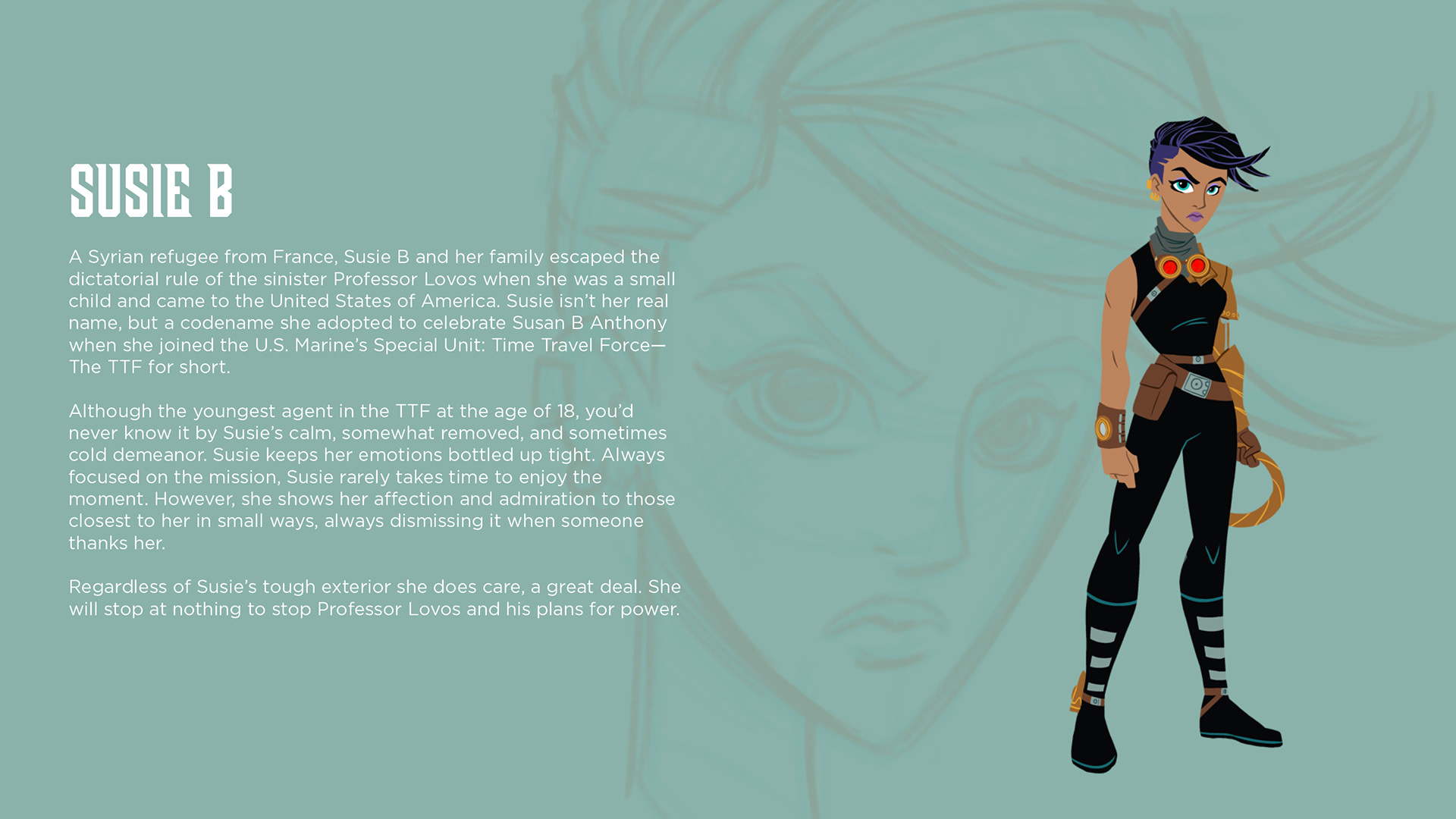 SUSIE B

A Syrian refugee from France, Susie B and her family escaped the dictatorial rule of the sinister Professor Lovos when she was a small child and came to the United States of America. Susie isn't her real name, but a codename she adopted to celebrate Susan B Anthony when she joined the U.S. Marine's Special Unit: Time Travel Force—The TTF for short.

Although the youngest agent in the TTF at the age of 18, you'd never know it by Susie's calm, somewhat removed, and sometimes cold demeanor. Susie keeps her emotions bottled up tight. Always focused on the mission, Susie rarely takes time to enjoy the moment. However, she shows her affection and admiration to those closest to her in small ways, always dismissing it when someone thanks her.

Regardless of Susie's tough exterior she does care, a great deal. She will stop at nothing to stop Professor Lovos and his plans for power.